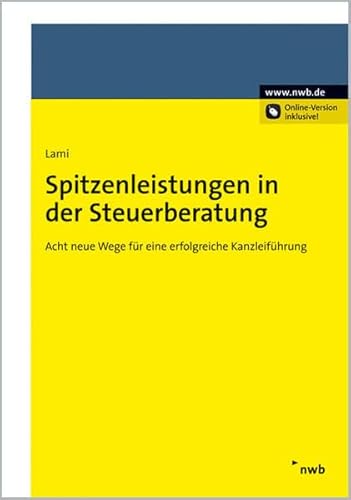 www.nwb.de

Online-Version inklusive!

Lami

Spitzenleistungen in der Steuerberatung

Acht neue Wege für eine erfolgreiche Kanzleiführung

nwb